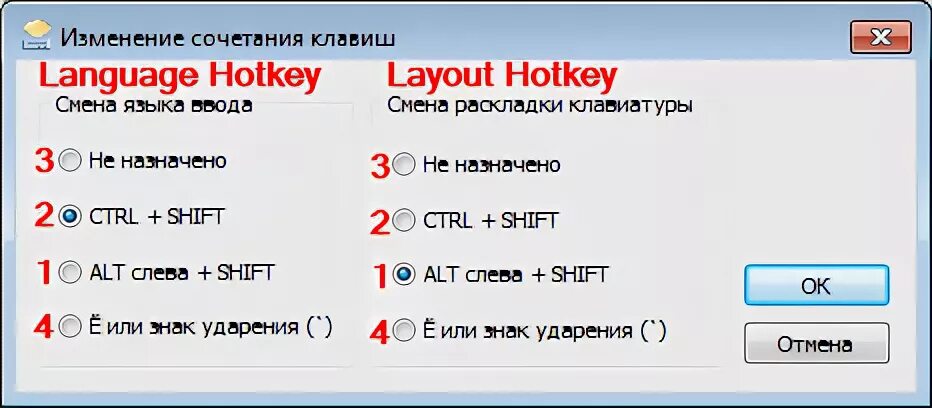 Изменение сочетания клавиш

Language Hotkey
Смена языка ввода

3 Не назначено

2 CTRL + SHIFT

1 ALT слева + SHIFT

4 Ё или знак ударения (`)

Layout Hotkey
Смена раскладки клавиатуры

3 Не назначено

2 CTRL + SHIFT

1 ALT слева + SHIFT

4 Ё или знак ударения (`)

OK

Отмена